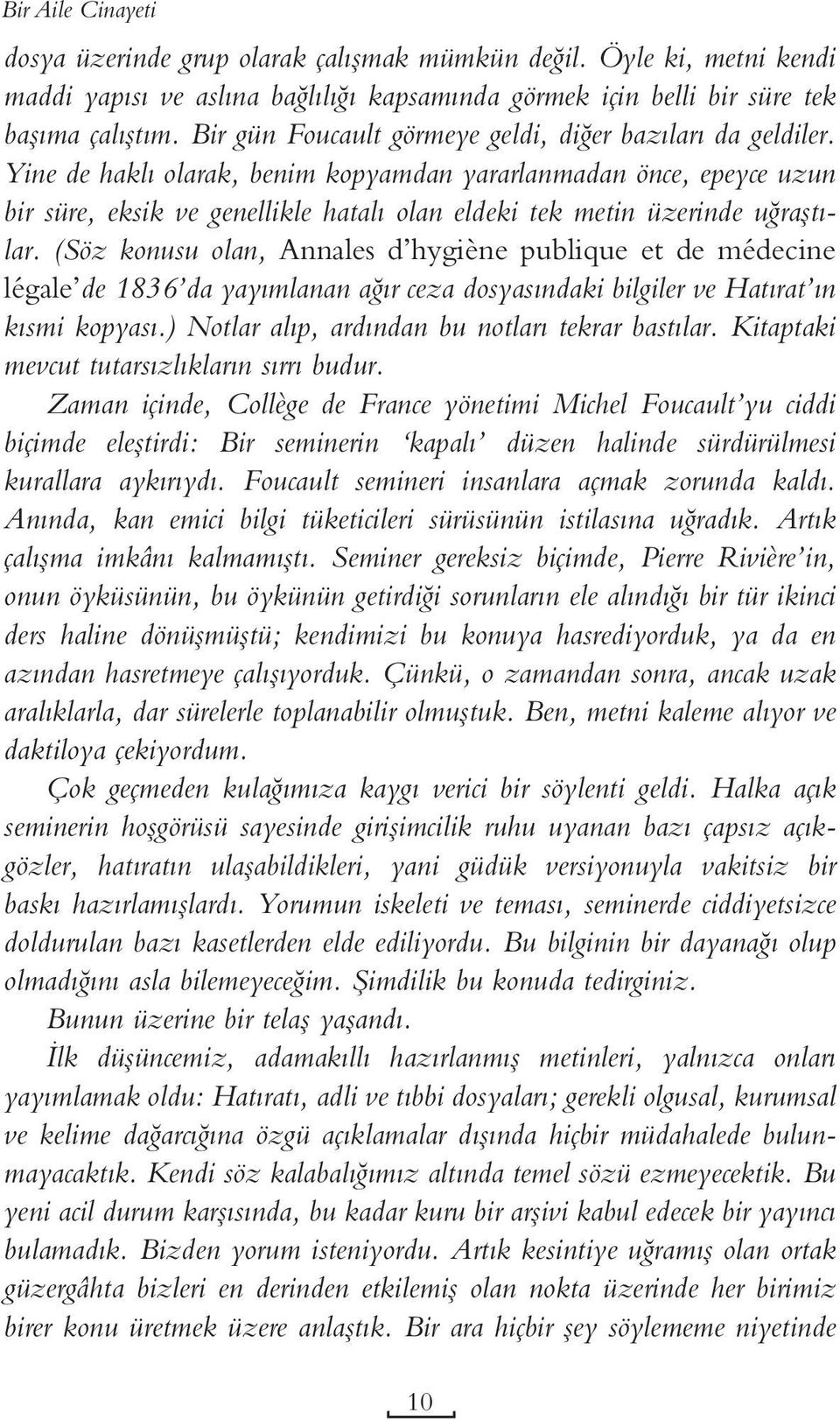 Bir Aile Cinayeti

dosya üzerinde grup olarak çalışmak mümkün değil. Öyle ki, metni kendi maddi yapısı ve aslına bağlılığı kapsamında görmek için belli bir süre tek başıma çalıştım. Bir gün Foucault görmeye geldi, diğer bazıları da geldiler. Yine de haklı olarak, benim kopyamdan yararlanmadan önce, epeyce uzun bir süre, eksik ve genellikle hatalı olan eldeki tek metin üzerinde uğraştılar. (Söz konusu olan, Annales d'hygiène publique et de médecine légale'de 1836'da yayımlanan ağır ceza dosyasındaki bilgiler ve Hatırat'ın kısmi kopyası.) Notlar alıp, ardından bu notları tekrar bastılar. Kitaptaki mevcut tutarsızlıkların sırrı budur.

Zaman içinde, Collège de France yönetimi Michel Foucault'yu ciddi biçimde eleştirdi: Bir seminerin 'kapalı' düzen halinde sürdürülmesi kurallara aykırıydı. Foucault semineri insanlara açmak zorunda kaldı. Anında, kan emici bilgi tüketicileri sürüsünün istilasına uğradık. Artık çalışma imkânı kalmamıştı. Seminer gereksiz biçimde, Pierre Rivière'in, onun öyküsünün, bu öykünün getirdiği sorunların ele alındığı bir tür ikinci ders haline dönüşmüştü; kendimizi bu konuya hasrediyorduk, ya da en azından hasretmeye çalışıyorduk. Çünkü, o zamandan sonra, ancak uzak aralıklarla, dar sürelerle toplanabilir olmuştuk. Ben, metni kaleme alıyor ve daktiloya çekiyordum.

Çok geçmeden kulağımıza kaygı verici bir söylenti geldi. Halka açık seminerin hoşgörüsü sayesinde girişimcilik ruhu uyanan bazı çapsız açıkgözler, hatıratın ulaşabildikleri, yani güdük versiyonuyla vakitsiz bir baskı hazırlamışlardı. Yorumun iskeleti ve teması, seminerde ciddiyetsizce doldurulan bazı kasetlerden elde ediliyordu. Bu bilginin bir dayanağı olup olmadığını asla bilemeyeceğim. Şimdilik bu konuda tedirginiz.

Bunun üzerine bir telaş yaşandı.

İlk düşüncemiz, adamakıllı hazırlanmış metinleri, yalnızca onları yayımlamak oldu: Hatıratı, adli ve tıbbi dosyaları; gerekli olgusal, kurumsal ve kelime dağarcığına özgü açıklamalar dışında hiçbir müdahalede bulunmayacaktık. Kendi söz kalabalığımız altında temel sözü ezmeyecektik. Bu yeni acil durum karşısında, bu kadar kuru bir arşivi kabul edecek bir yayıncı bulamadık. Bizden yorum isteniyordu. Artık kesintiye uğramış olan ortak güzergâhta bizleri en derinden etkilemiş olan nokta üzerinde her birimiz birer konu üretmek üzere anlaştık. Bir ara hiçbir şey söylememe niyetinde

10